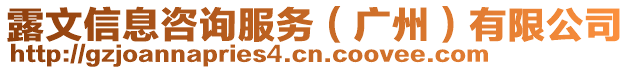 露文信息咨询服务（广州）有限公司
http://gzjoannapries4.cn.coovee.com